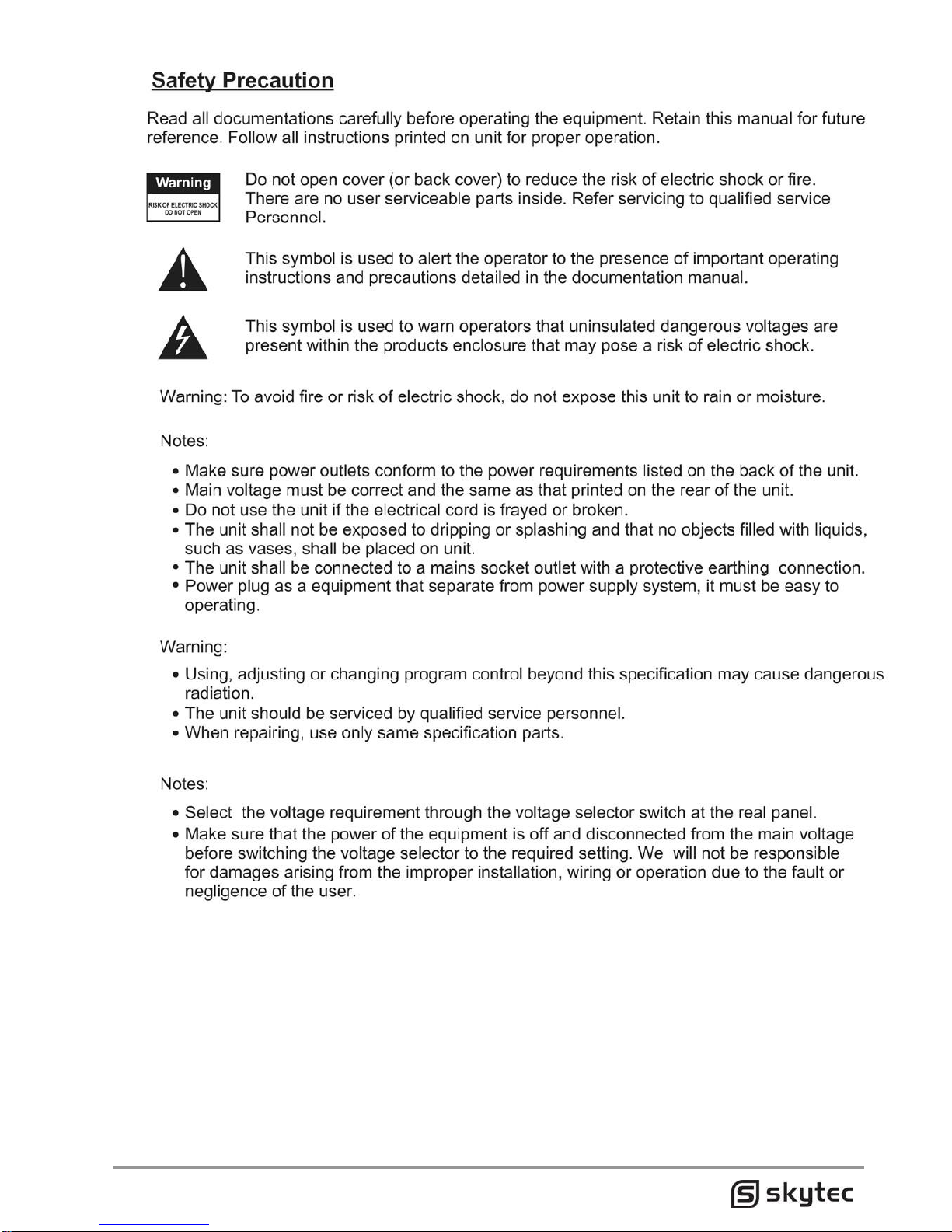 Safety Precaution

Read all documentations carefully before operating the equipment. Retain this manual for future reference. Follow all instructions printed on unit for proper operation.

Warning
RISK OF ELECTRIC SHOCK
DO NOT OPEN

Do not open cover (or back cover) to reduce the risk of electric shock or fire. There are no user serviceable parts inside. Refer servicing to qualified service Personnel.

This symbol is used to alert the operator to the presence of important operating instructions and precautions detailed in the documentation manual.

This symbol is used to warn operators that uninsulated dangerous voltages are present within the products enclosure that may pose a risk of electric shock.

Warning: To avoid fire or risk of electric shock, do not expose this unit to rain or moisture.

Notes:

• Make sure power outlets conform to the power requirements listed on the back of the unit.
• Main voltage must be correct and the same as that printed on the rear of the unit.
• Do not use the unit if the electrical cord is frayed or broken.
• The unit shall not be exposed to dripping or splashing and that no objects filled with liquids, such as vases, shall be placed on unit.
• The unit shall be connected to a mains socket outlet with a protective earthing connection.
• Power plug as a equipment that separate from power supply system, it must be easy to operating.

Warning:

• Using, adjusting or changing program control beyond this specification may cause dangerous radiation.
• The unit should be serviced by qualified service personnel.
• When repairing, use only same specification parts.

Notes:

• Select the voltage requirement through the voltage selector switch at the real panel.
• Make sure that the power of the equipment is off and disconnected from the main voltage before switching the voltage selector to the required setting. We will not be responsible for damages arising from the improper installation, wiring or operation due to the fault or negligence of the user.

skytec